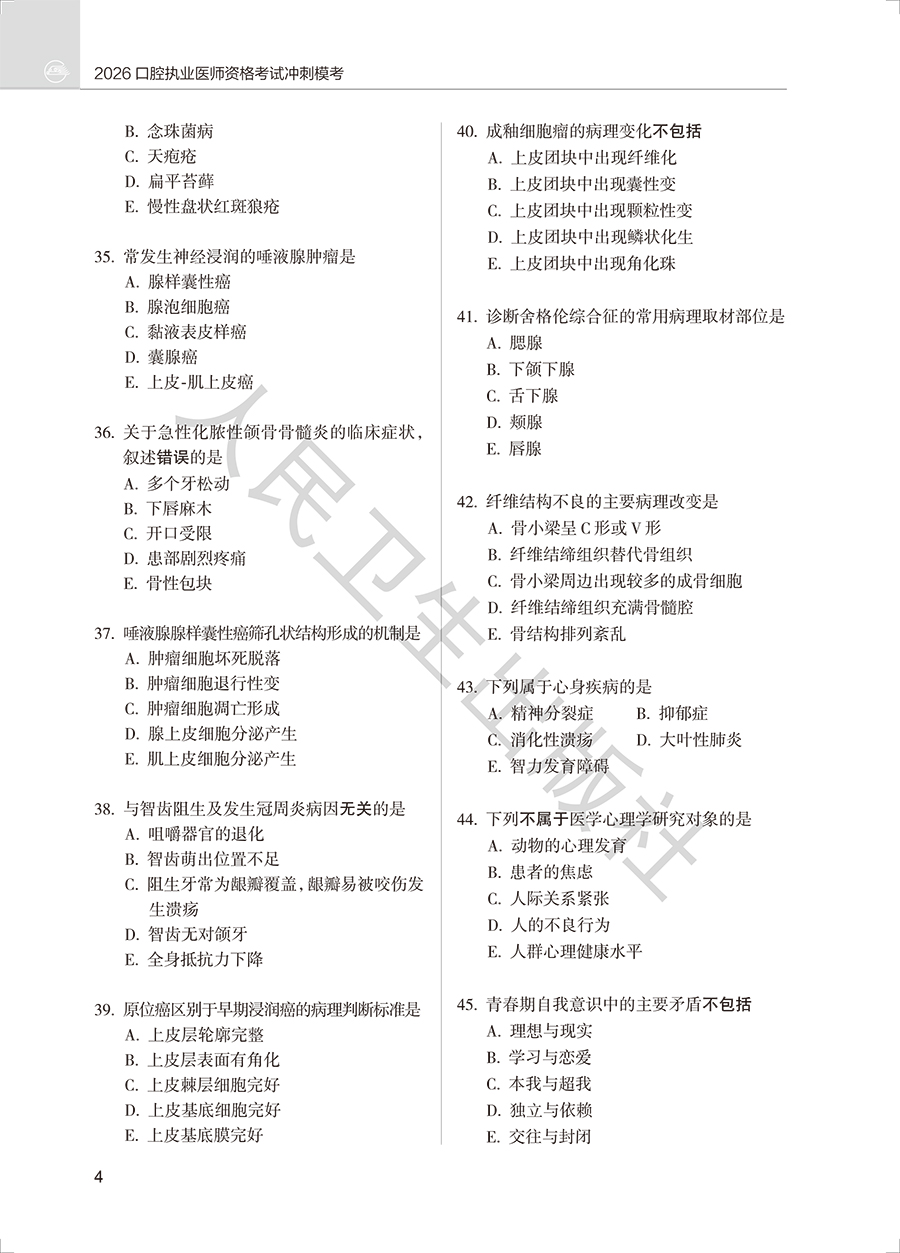 2026 口腔执业医师资格考试冲刺模考

B. 念珠菌病
C. 天疱疮
D. 扁平苔藓
E. 慢性盘状红斑狼疮

35. 常发生神经浸润的唾液腺肿瘤是
A. 腺样囊性癌
B. 腺泡细胞癌
C. 黏液表皮样癌
D. 囊腺癌
E. 上皮-肌上皮癌

36. 关于急性化脓性颌骨骨髓炎的临床症状，叙述错误的是
A. 多个牙松动
B. 下唇麻木
C. 开口受限
D. 患部剧烈疼痛
E. 骨性包块

37. 唾液腺腺样囊性癌筛孔状结构形成的机制是
A. 肿瘤细胞坏死脱落
B. 肿瘤细胞退行性变
C. 肿瘤细胞凋亡形成
D. 腺上皮细胞分泌产生
E. 肌上皮细胞分泌产生

38. 与智齿阻生及发生冠周炎病因无关的是
A. 咀嚼器官的退化
B. 智齿萌出位置不足
C. 阻生牙常为龈瓣覆盖，龈瓣易被咬伤发生溃疡
D. 智齿无对颌牙
E. 全身抵抗力下降

39. 原位癌区别于早期浸润癌的病理判断标准是
A. 上皮层轮廓完整
B. 上皮层表面有角化
C. 上皮棘层细胞完好
D. 上皮基底细胞完好
E. 上皮基底膜完好

40. 成釉细胞瘤的病理变化不包括
A. 上皮团块中出现纤维化
B. 上皮团块中出现囊性变
C. 上皮团块中出现颗粒性变
D. 上皮团块中出现鳞状化生
E. 上皮团块中出现角化珠

41. 诊断舍格伦综合征的常用病理取材部位是
A. 腮腺
B. 下颌下腺
C. 舌下腺
D. 颊腺
E. 唇腺

42. 纤维结构不良的主要病理改变是
A. 骨小梁呈 C 形或 V 形
B. 纤维结缔组织替代骨组织
C. 骨小梁周边出现较多的成骨细胞
D. 纤维结缔组织充满骨髓腔
E. 骨结构排列紊乱

43. 下列属于心身疾病的是
A. 精神分裂症
B. 抑郁症
C. 消化性溃疡
D. 大叶性肺炎
E. 智力发育障碍

44. 下列不属于医学心理学研究对象的是
A. 动物的心理发育
B. 患者的焦虑
C. 人际关系紧张
D. 人的不良行为
E. 人群心理健康水平

45. 青春期自我意识中的主要矛盾不包括
A. 理想与现实
B. 学习与恋爱
C. 本我与超我
D. 独立与依赖
E. 交往与封闭

4

人民卫生出版社